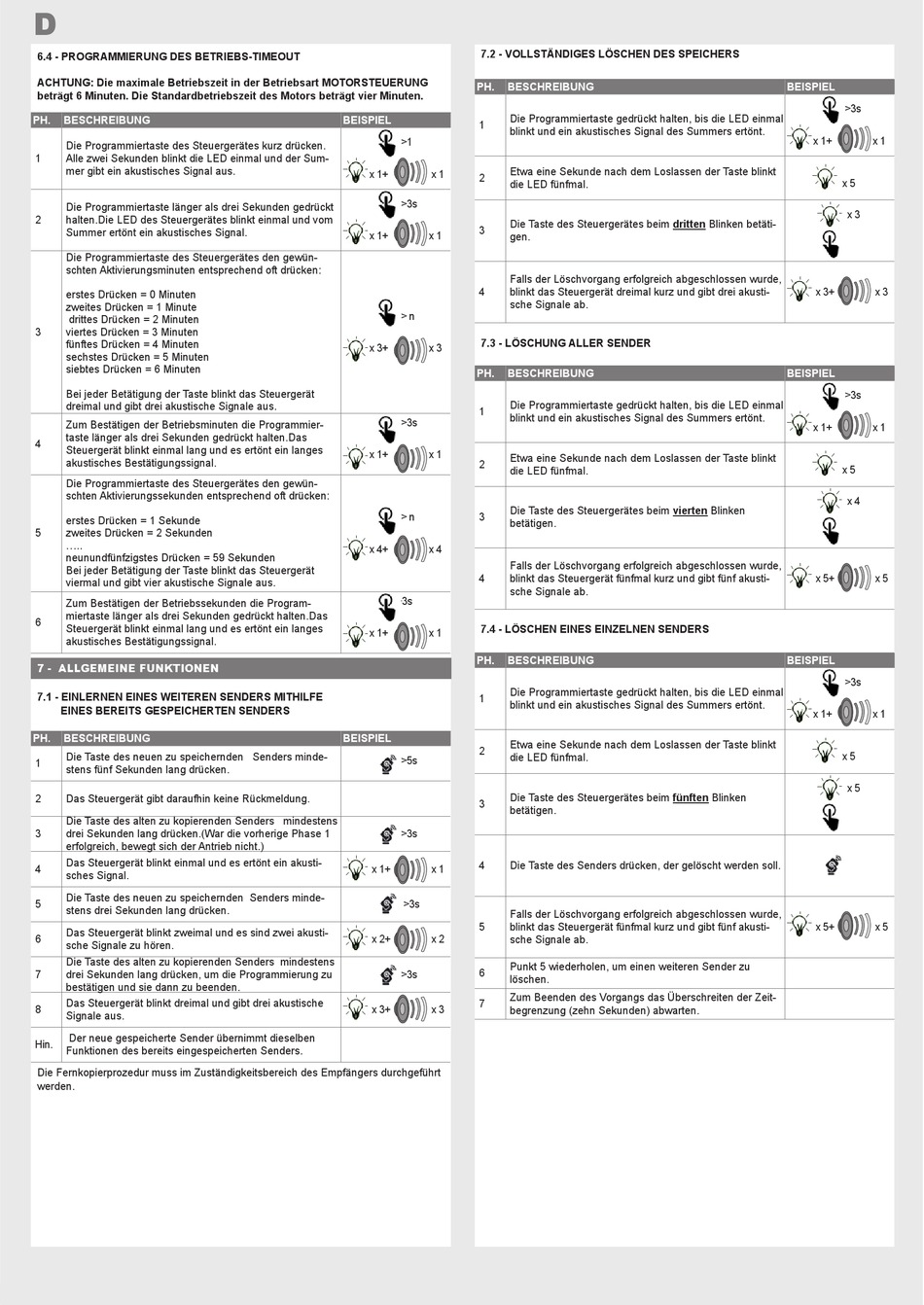 D

6.4 - PROGRAMMIERUNG DES BETRIEBS-TIMEOUT

ACHTUNG: Die maximale Betriebszeit in der Betriebsart MOTORSTEUERUNG beträgt 6 Minuten. Die Standardbetriebszeit des Motors beträgt vier Minuten.

| PH. | BESCHREIBUNG | BEISPIEL |
|---|---|---|
| 1 | Die Programmiertaste des Steuergerätes kurz drücken. Alle zwei Sekunden blinkt die LED einmal und der Summer gibt ein akustisches Signal aus. | >1 x 1+ x 1 |
| 2 | Die Programmiertaste länger als drei Sekunden gedrückt halten.Die LED des Steuergerätes blinkt einmal und vom Summer ertönt ein akustisches Signal. | >3s x 1+ x 1 |
| 3 | Die Programmiertaste des Steuergerätes den gewünschten Aktivierungsminuten entsprechend oft drücken: erstes Drücken = 0 Minuten zweites Drücken = 1 Minute drittes Drücken = 2 Minuten viertes Drücken = 3 Minuten fünftes Drücken = 4 Minuten sechstes Drücken = 5 Minuten siebtes Drücken = 6 Minuten Bei jeder Betätigung der Taste blinkt das Steuergerät dreimal und gibt drei akustische Signale aus. | > n x 3+ x 3 |
| 4 | Zum Bestätigen der Betriebsminuten die Programmiertaste länger als drei Sekunden gedrückt halten.Das Steuergerät blinkt einmal lang und es ertönt ein langes akustisches Bestätigungssignal. | >3s x 1+ x 1 |
| 5 | Die Programmiertaste des Steuergerätes den gewünschten Aktivierungssekunden entsprechend oft drücken: erstes Drücken = 1 Sekunde zweites Drücken = 2 Sekunden ….. neunundfünfzigstes Drücken = 59 Sekunden Bei jeder Betätigung der Taste blinkt das Steuergerät viermal und gibt vier akustische Signale aus. | > n x 4+ x 4 |
| 6 | Zum Bestätigen der Betriebssekunden die Programmiertaste länger als drei Sekunden gedrückt halten.Das Steuergerät blinkt einmal lang und es ertönt ein langes akustisches Bestätigungssignal. | 3s x 1+ x 1 |

7 - ALLGEMEINE FUNKTIONEN

7.1 - EINLERNEN EINES WEITEREN SENDERS MITHILFE EINES BEREITS GESPEICHERTEN SENDERS

| PH. | BESCHREIBUNG | BEISPIEL |
|---|---|---|
| 1 | Die Taste des neuen zu speichernden Senders mindestens fünf Sekunden lang drücken. | >5s |
| 2 | Das Steuergerät gibt daraufhin keine Rückmeldung. | |
| 3 | Die Taste des alten zu kopierenden Senders mindestens drei Sekunden lang drücken.(War die vorherige Phase 1 erfolgreich, bewegt sich der Antrieb nicht.) | >3s |
| 4 | Das Steuergerät blinkt einmal und es ertönt ein akustisches Signal. | x 1+ x 1 |
| 5 | Die Taste des neuen zu speichernden Senders mindestens drei Sekunden lang drücken. | >3s |
| 6 | Das Steuergerät blinkt zweimal und es sind zwei akustische Signale zu hören. | x 2+ x 2 |
| 7 | Die Taste des alten zu kopierenden Senders mindestens drei Sekunden lang drücken, um die Programmierung zu bestätigen und sie dann zu beenden. | >3s |
| 8 | Das Steuergerät blinkt dreimal und gibt drei akustische Signale aus. | x 3+ x 3 |
| Hin. | Der neue gespeicherte Sender übernimmt dieselben Funktionen des bereits eingespeicherten Senders. | |

Die Fernkopierprozedur muss im Zuständigkeitsbereich des Empfängers durchgeführt werden.

7.2 - VOLLSTÄNDIGES LÖSCHEN DES SPEICHERS

| PH. | BESCHREIBUNG | BEISPIEL |
|---|---|---|
| 1 | Die Programmiertaste gedrückt halten, bis die LED einmal blinkt und ein akustisches Signal des Summers ertönt. | >3s x 1+ x 1 |
| 2 | Etwa eine Sekunde nach dem Loslassen der Taste blinkt die LED fünfmal. | x 5 |
| 3 | Die Taste des Steuergerätes beim dritten Blinken betätigen. | x 3 |
| 4 | Falls der Löschvorgang erfolgreich abgeschlossen wurde, blinkt das Steuergerät dreimal kurz und gibt drei akustische Signale ab. | x 3+ x 3 |

7.3 - LÖSCHUNG ALLER SENDER

| PH. | BESCHREIBUNG | BEISPIEL |
|---|---|---|
| 1 | Die Programmiertaste gedrückt halten, bis die LED einmal blinkt und ein akustisches Signal des Summers ertönt. | >3s x 1+ x 1 |
| 2 | Etwa eine Sekunde nach dem Loslassen der Taste blinkt die LED fünfmal. | x 5 |
| 3 | Die Taste des Steuergerätes beim vierten Blinken betätigen. | x 4 |
| 4 | Falls der Löschvorgang erfolgreich abgeschlossen wurde, blinkt das Steuergerät fünfmal kurz und gibt fünf akustische Signale ab. | x 5+ x 5 |

7.4 - LÖSCHEN EINES EINZELNEN SENDERS

| PH. | BESCHREIBUNG | BEISPIEL |
|---|---|---|
| 1 | Die Programmiertaste gedrückt halten, bis die LED einmal blinkt und ein akustisches Signal des Summers ertönt. | >3s x 1+ x 1 |
| 2 | Etwa eine Sekunde nach dem Loslassen der Taste blinkt die LED fünfmal. | x 5 |
| 3 | Die Taste des Steuergerätes beim fünften Blinken betätigen. | x 5 |
| 4 | Die Taste des Senders drücken, der gelöscht werden soll. | |
| 5 | Falls der Löschvorgang erfolgreich abgeschlossen wurde, blinkt das Steuergerät fünfmal kurz und gibt fünf akustische Signale ab. | x 5+ x 5 |
| 6 | Punkt 5 wiederholen, um einen weiteren Sender zu löschen. | |
| 7 | Zum Beenden des Vorgangs das Überschreiten der Zeitbegrenzung (zehn Sekunden) abwarten. | |